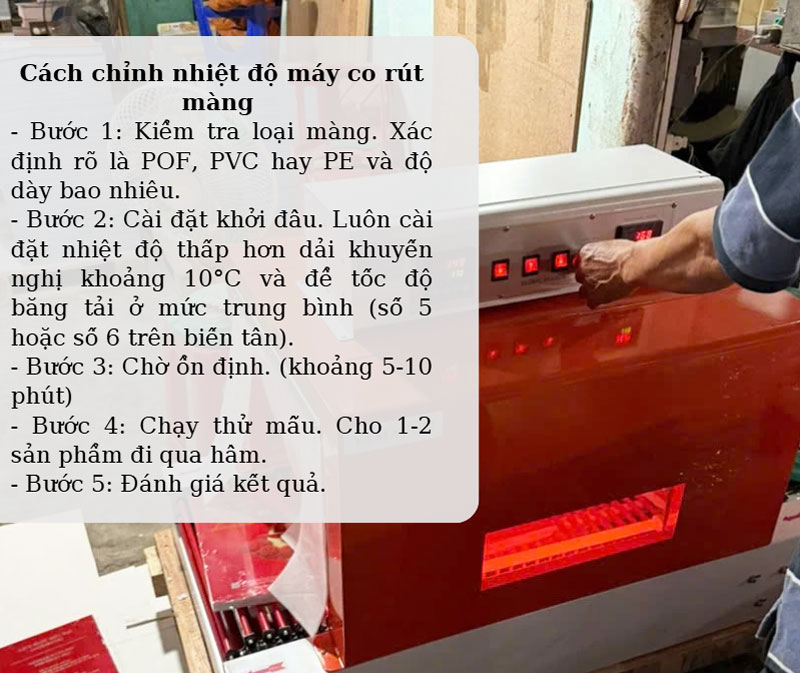 Cách chỉnh nhiệt độ máy co rút màng

- Bước 1: Kiểm tra loại màng. Xác định rõ là POF, PVC hay PE và độ dày bao nhiêu.
- Bước 2: Cài đặt khởi đâu. Luôn cài đặt nhiệt độ thấp hơn dải khuyến nghị khoảng 10°C và để tốc độ băng tải ở mức trung bình (số 5 hoặc số 6 trên biến tân).
- Bước 3: Chờ ổn định. (khoảng 5-10 phút)
- Bước 4: Chạy thử mẫu. Cho 1-2 sản phẩm đi qua hâm.
- Bước 5: Đánh giá kết quả.